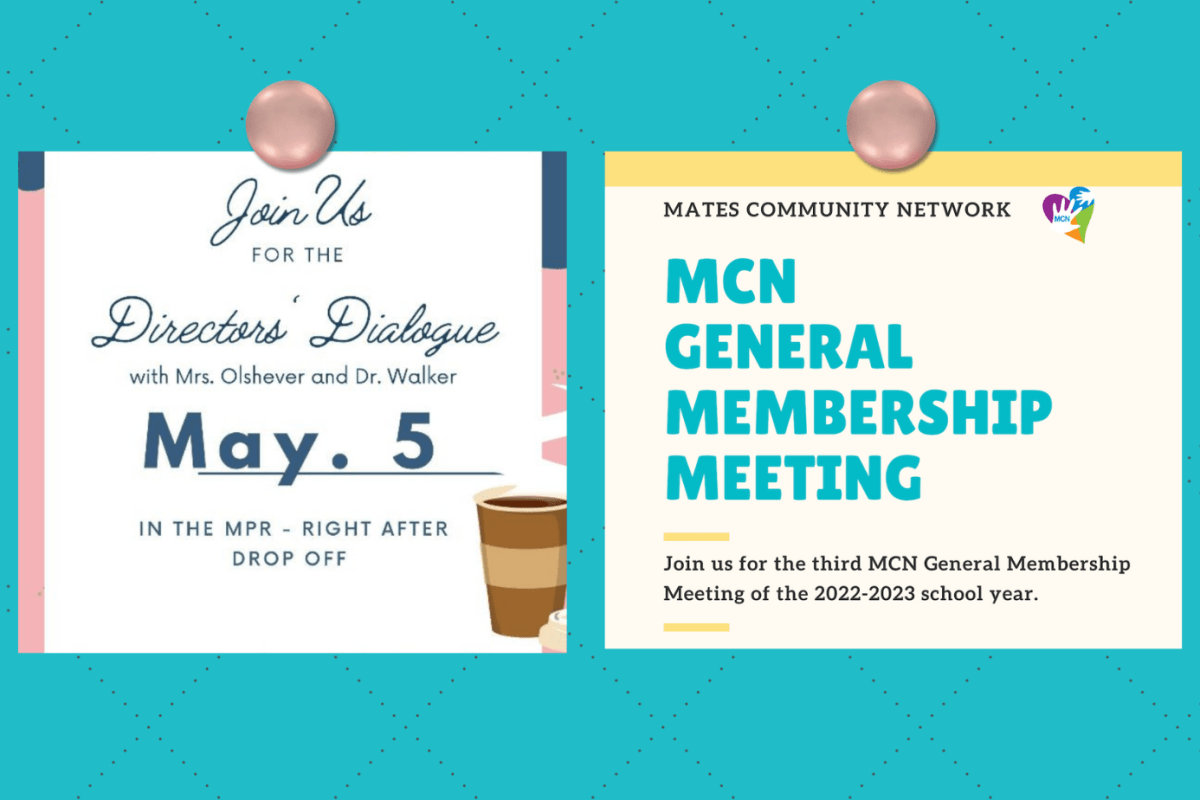 Join Us
FOR THE
Directors' Dialogue
with Mrs. Olshever and Dr. Walker
May. 5
IN THE MPR - RIGHT AFTER DROP OFF

MATES COMMUNITY NETWORK
MCN
MCN
GENERAL
MEMBERSHIP
MEETING

Join us for the third MCN General Membership Meeting of the 2022-2023 school year.